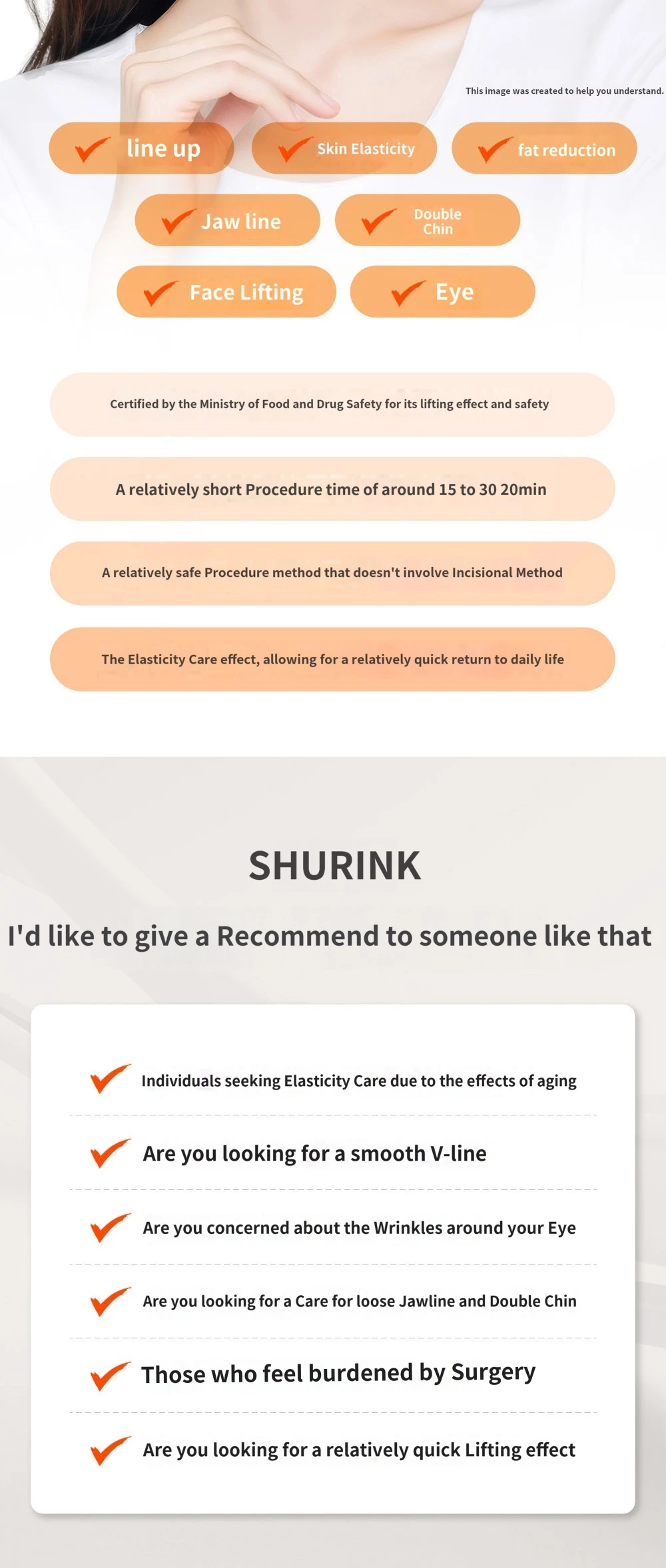 This image was created to help you understand.

line up

Skin Elasticity

fat reduction

Jaw line

Double Chin

Face Lifting

Eye

Certified by the Ministry of Food and Drug Safety for its lifting effect and safety

A relatively short Procedure time of around 15 to 30 20min

A relatively safe Procedure method that doesn't involve Incisional Method

The Elasticity Care effect, allowing for a relatively quick return to daily life

SHURINK

I'd like to give a Recommend to someone like that

Individuals seeking Elasticity Care due to the effects of aging

Are you looking for a smooth V-line

Are you concerned about the Wrinkles around your Eye

Are you looking for a Care for loose Jawline and Double Chin

Those who feel burdened by Surgery

Are you looking for a relatively quick Lifting effect